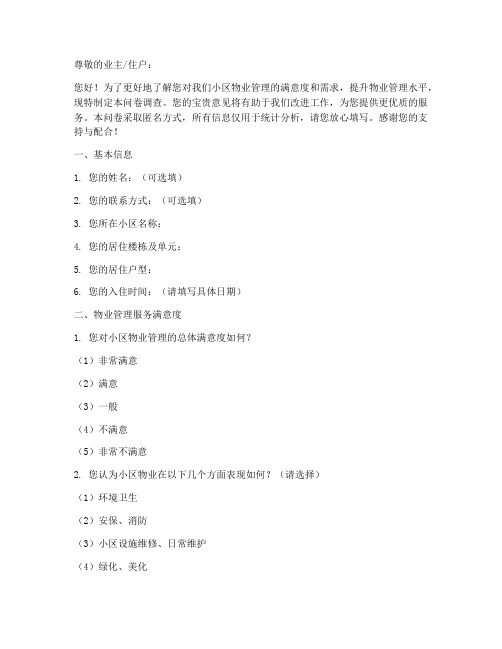 尊敬的业主/住户：

您好！为了更好地了解您对我们小区物业管理的满意度和需求，提升物业管理水平，现特制定本问卷调查。您的宝贵意见将有助于我们改进工作，为您提供更优质的服务。本问卷采取匿名方式，所有信息仅用于统计分析，请您放心填写。感谢您的支持与配合！

一、基本信息

1. 您的姓名：（可选填）

2. 您的联系方式：（可选填）

3. 您所在小区名称：

4. 您的居住楼栋及单元：

5. 您的居住户型：

6. 您的入住时间：（请填写具体日期）

二、物业管理服务满意度

1. 您对小区物业管理的总体满意度如何？

（1）非常满意

（2）满意

（3）一般

（4）不满意

（5）非常不满意

2. 您认为小区物业在以下几个方面表现如何？（请选择）

（1）环境卫生

（2）安保、消防

（3）小区设施维修、日常维护

（4）绿化、美化